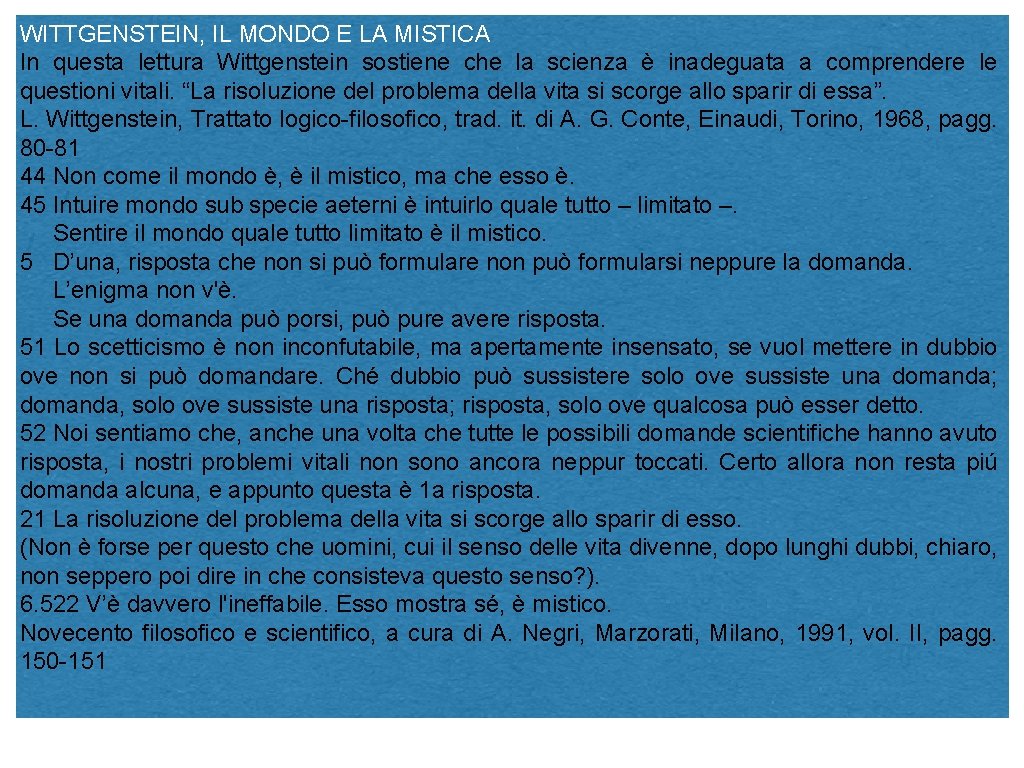 WITTGENSTEIN, IL MONDO E LA MISTICA
In questa lettura Wittgenstein sostiene che la scienza è inadeguata a comprendere le questioni vitali. “La risoluzione del problema della vita si scorge allo sparir di essa”.
L. Wittgenstein, Trattato logico-filosofico, trad. it. di A. G. Conte, Einaudi, Torino, 1968, pagg. 80-81
44 Non come il mondo è, è il mistico, ma che esso è.
45 Intuire mondo sub specie aeterni è intuirlo quale tutto – limitato –.
Sentire il mondo quale tutto limitato è il mistico.
5 D’una, risposta che non si può formulare non può formularsi neppure la domanda.
L’enigma non v'è.
Se una domanda può porsi, può pure avere risposta.
51 Lo scetticismo è non inconfutabile, ma apertamente insensato, se vuol mettere in dubbio ove non si può domandare. Ché dubbio può sussistere solo ove sussiste una domanda; domanda, solo ove sussiste una risposta; risposta, solo ove qualcosa può esser detto.
52 Noi sentiamo che, anche una volta che tutte le possibili domande scientifiche hanno avuto risposta, i nostri problemi vitali non sono ancora neppur toccati. Certo allora non resta piú domanda alcuna, e appunto questa è 1a risposta.
21 La risoluzione del problema della vita si scorge allo sparir di esso.
(Non è forse per questo che uomini, cui il senso delle vita divenne, dopo lunghi dubbi, chiaro, non seppero poi dire in che consisteva questo senso?).
6.522 V’è davvero l'ineffabile. Esso mostra sé, è mistico.
Novecento filosofico e scientifico, a cura di A. Negri, Marzorati, Milano, 1991, vol. II, pagg. 150-151